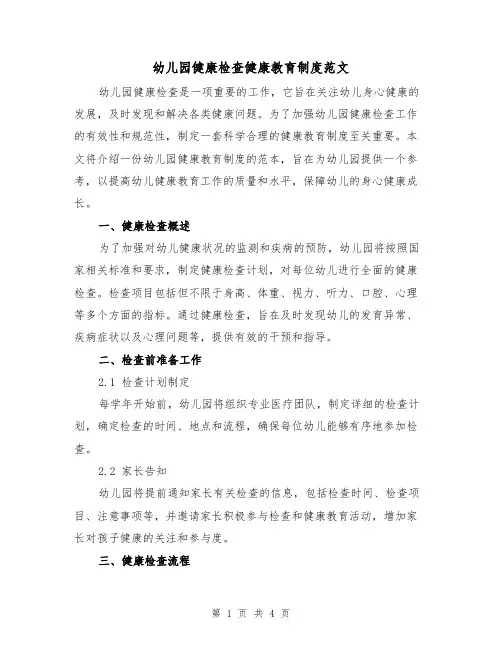 幼儿园健康检查健康教育制度范文

幼儿园健康检查是一项重要的工作，它旨在关注幼儿身心健康的发展，及时发现和解决各类健康问题。为了加强幼儿园健康检查工作的有效性和规范性，制定一套科学合理的健康教育制度至关重要。本文将介绍一份幼儿园健康教育制度的范本，旨在为幼儿园提供一个参考，以提高幼儿健康教育工作的质量和水平，保障幼儿的身心健康成长。

一、健康检查概述

为了加强对幼儿健康状况的监测和疾病的预防，幼儿园将按照国家相关标准和要求，制定健康检查计划，对每位幼儿进行全面的健康检查。检查项目包括但不限于身高、体重、视力、听力、口腔、心理等多个方面的指标。通过健康检查，旨在及时发现幼儿的发育异常、疾病症状以及心理问题等，提供有效的干预和指导。

二、检查前准备工作

2.1 检查计划制定

每学年开始前，幼儿园将组织专业医疗团队，制定详细的检查计划，确定检查的时间、地点和流程，确保每位幼儿能够有序地参加检查。

2.2 家长告知

幼儿园将提前通知家长有关检查的信息，包括检查时间、检查项目、注意事项等，并邀请家长积极参与检查和健康教育活动，增加家长对孩子健康的关注和参与度。

三、健康检查流程

第 1 页 共 4 页